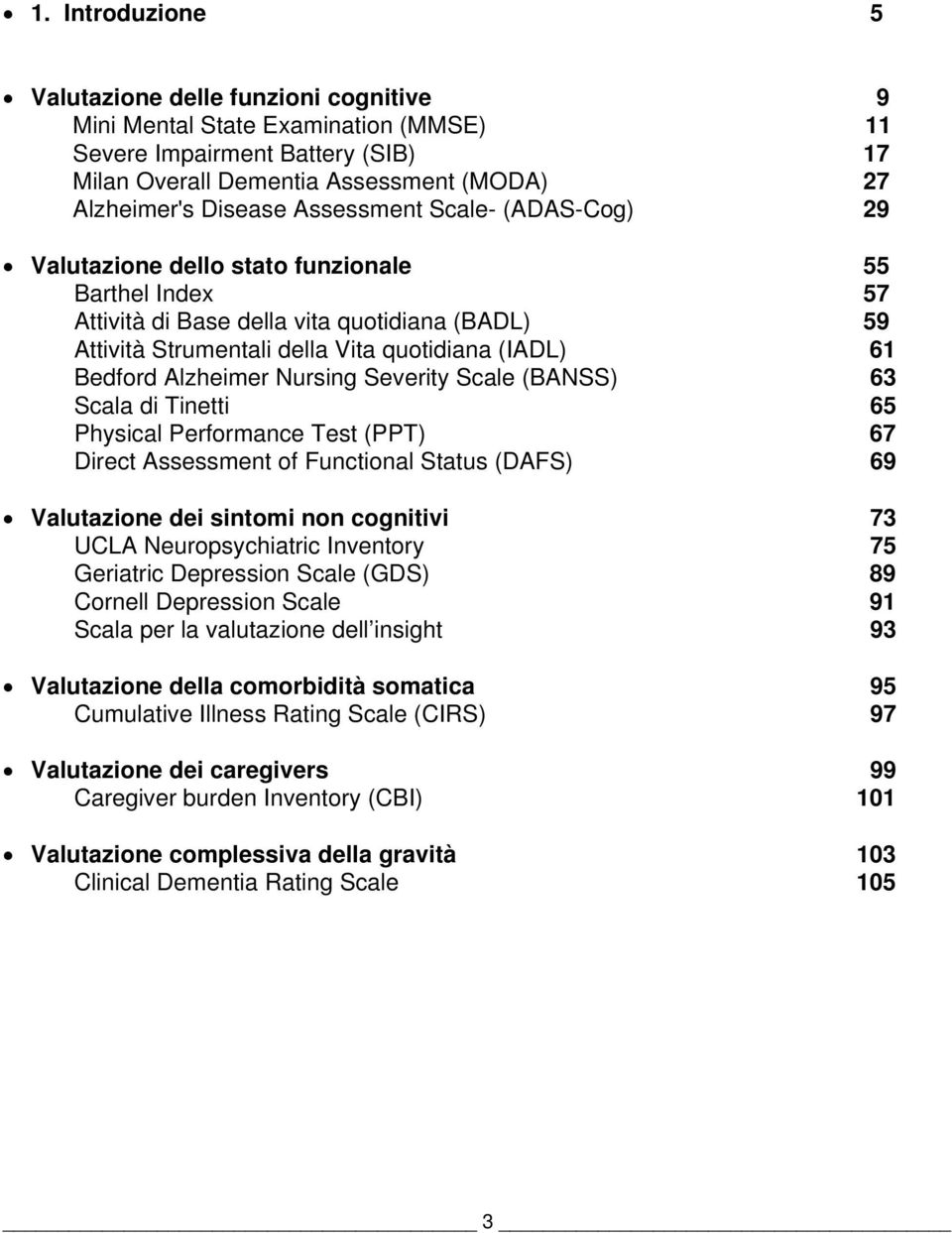 • 1. Introduzione 5

• Valutazione delle funzioni cognitive 9
Mini Mental State Examination (MMSE) 11
Severe Impairment Battery (SIB) 17
Milan Overall Dementia Assessment (MODA) 27
Alzheimer's Disease Assessment Scale- (ADAS-Cog) 29

• Valutazione dello stato funzionale 55
Barthel Index 57
Attività di Base della vita quotidiana (BADL) 59
Attività Strumentali della Vita quotidiana (IADL) 61
Bedford Alzheimer Nursing Severity Scale (BANSS) 63
Scala di Tinetti 65
Physical Performance Test (PPT) 67
Direct Assessment of Functional Status (DAFS) 69

• Valutazione dei sintomi non cognitivi 73
UCLA Neuropsychiatric Inventory 75
Geriatric Depression Scale (GDS) 89
Cornell Depression Scale 91
Scala per la valutazione dell insight 93

• Valutazione della comorbidità somatica 95
Cumulative Illness Rating Scale (CIRS) 97

• Valutazione dei caregivers 99
Caregiver burden Inventory (CBI) 101

• Valutazione complessiva della gravità 103
Clinical Dementia Rating Scale 105

3